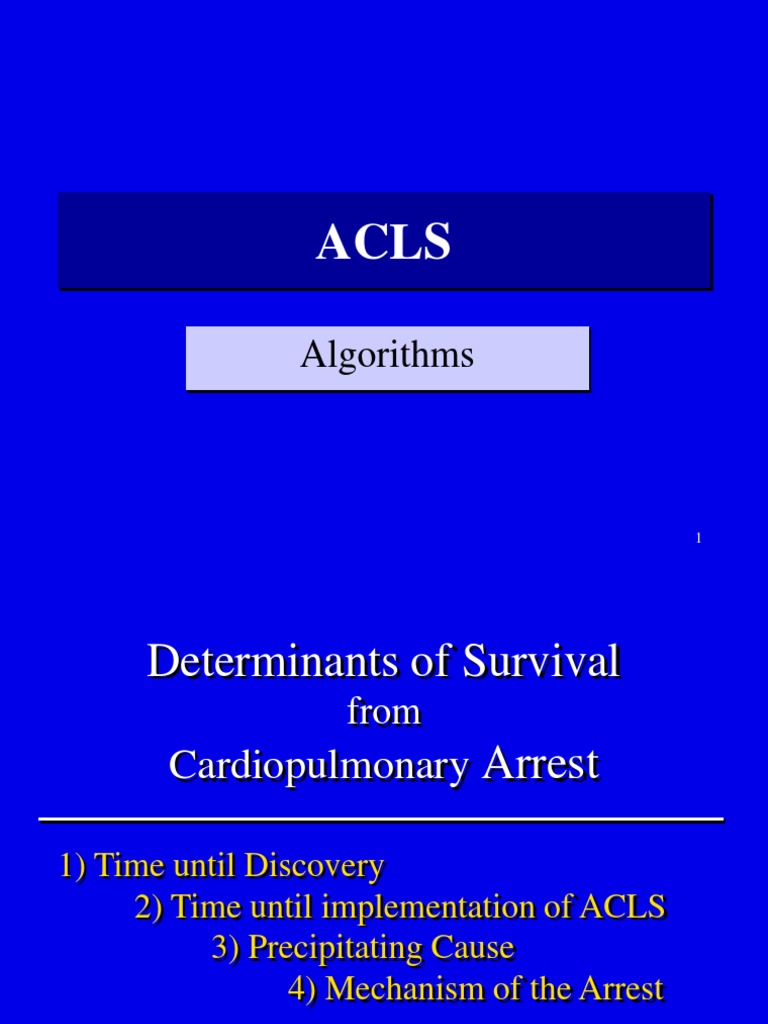 ACLS

Algorithms

1

Determinants of Survival
from
Cardiopulmonary Arrest

1) Time until Discovery
2) Time until implementation of ACLS
3) Precipitating Cause
4) Mechanism of the Arrest